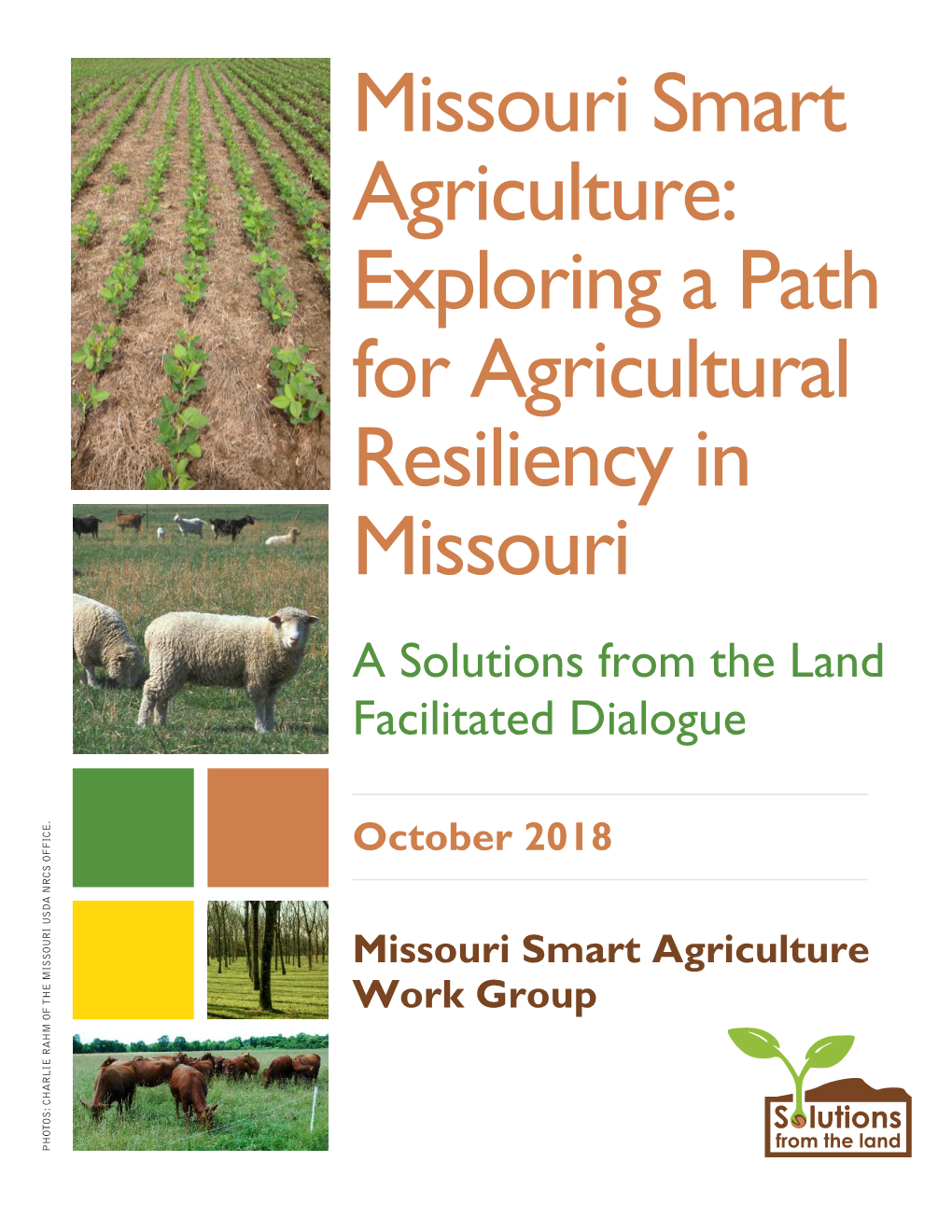 Missouri Smart Agriculture: Exploring a Path for Agricultural Resiliency in Missouri

A Solutions from the Land Facilitated Dialogue

October 2018

Missouri Smart Agriculture Work Group

PHOTOS: CHARLIE RAHM OF THE MISSOURI USDA NRCS OFFICE.

Solutions from the land